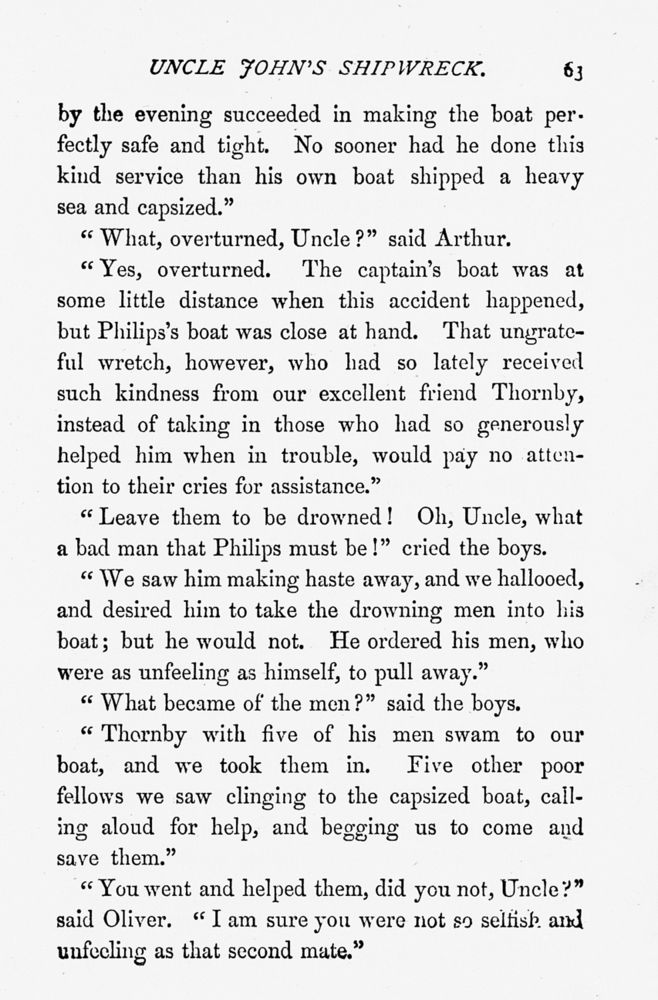 UNCLE JOHN'S SHIPWRECK. 63

by the evening succeeded in making the boat perfectly safe and tight. No sooner had he done this kind service than his own boat shipped a heavy sea and capsized."

"What, overturned, Uncle?" said Arthur.

"Yes, overturned. The captain's boat was at some little distance when this accident happened, but Philips's boat was close at hand. That ungrateful wretch, however, who had so lately received such kindness from our excellent friend Thornby, instead of taking in those who had so generously helped him when in trouble, would pay no attention to their cries for assistance."

"Leave them to be drowned! Oh, Uncle, what a bad man that Philips must be!" cried the boys.

"We saw him making haste away, and we hallooed, and desired him to take the drowning men into his boat; but he would not. He ordered his men, who were as unfeeling as himself, to pull away."

"What became of the men?" said the boys.

"Thornby with five of his men swam to our boat, and we took them in. Five other poor fellows we saw clinging to the capsized boat, calling aloud for help, and begging us to come and save them."

"You went and helped them, did you not, Uncle?" said Oliver. "I am sure you were not so selfish and unfeeling as that second mate."